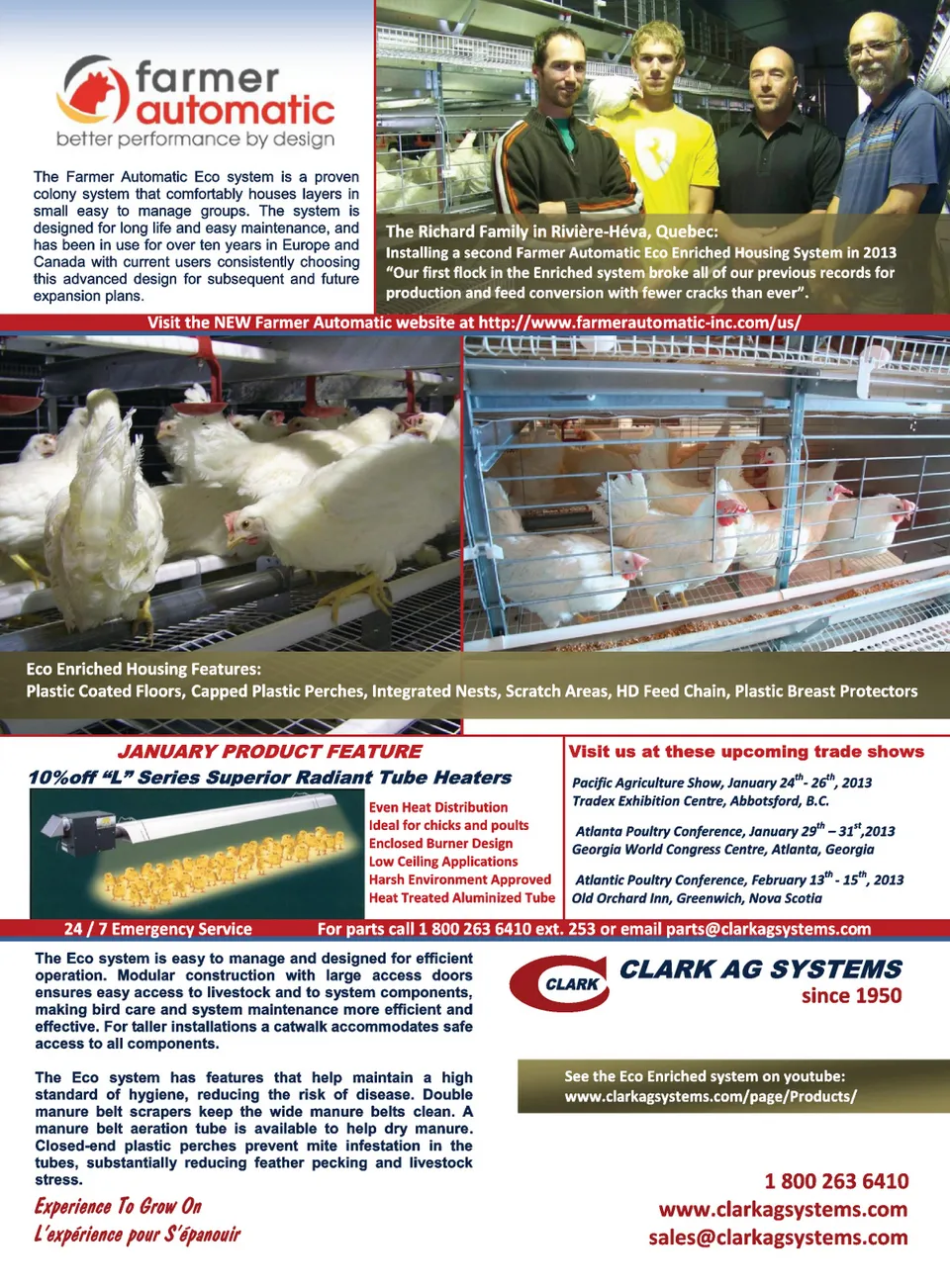 farmer automatic
better performance by design

The Farmer Automatic Eco system is a proven colony system that comfortably houses layers in small easy to manage groups. The system is designed for long life and easy maintenance, and has been in use for over ten years in Europe and Canada with current users consistently choosing this advanced design for subsequent and future expansion plans.

The Richard Family in Rivière-Héva, Quebec:
Installing a second Farmer Automatic Eco Enriched Housing System in 2013
"Our first flock in the Enriched system broke all of our previous records for production and feed conversion with fewer cracks than ever".

Visit the NEW Farmer Automatic website at http://www.farmerautomatic-inc.com/us/

Eco Enriched Housing Features:
Plastic Coated Floors, Capped Plastic Perches, Integrated Nests, Scratch Areas, HD Feed Chain, Plastic Breast Protectors

JANUARY PRODUCT FEATURE
10%off "L" Series Superior Radiant Tube Heaters
Even Heat Distribution
Ideal for chicks and poults
Enclosed Burner Design
Low Ceiling Applications
Harsh Environment Approved
Heat Treated Aluminized Tube

Visit us at these upcoming trade shows
Pacific Agriculture Show, January $24^{th}$- $26^{th}$, 2013
Tradex Exhibition Centre, Abbotsford, B.C.
Atlanta Poultry Conference, January $29^{th}$ – $31^{st}$,2013
Georgia World Congress Centre, Atlanta, Georgia
Atlantic Poultry Conference, February $13^{th}$ - $15^{th}$, 2013
Old Orchard Inn, Greenwich, Nova Scotia

24 / 7 Emergency Service
For parts call 1 800 263 6410 ext. 253 or email parts@clarkagsystems.com

The Eco system is easy to manage and designed for efficient operation. Modular construction with large access doors ensures easy access to livestock and to system components, making bird care and system maintenance more efficient and effective. For taller installations a catwalk accommodates safe access to all components.

The Eco system has features that help maintain a high standard of hygiene, reducing the risk of disease. Double manure belt scrapers keep the wide manure belts clean. A manure belt aeration tube is available to help dry manure. Closed-end plastic perches prevent mite infestation in the tubes, substantially reducing feather pecking and livestock stress.

Experience To Grow On
L'expérience pour S'épanouir

CLARK
CLARK AG SYSTEMS
since 1950

See the Eco Enriched system on youtube:
www.clarkagsystems.com/page/Products/

1 800 263 6410
www.clarkagsystems.com
sales@clarkagsystems.com